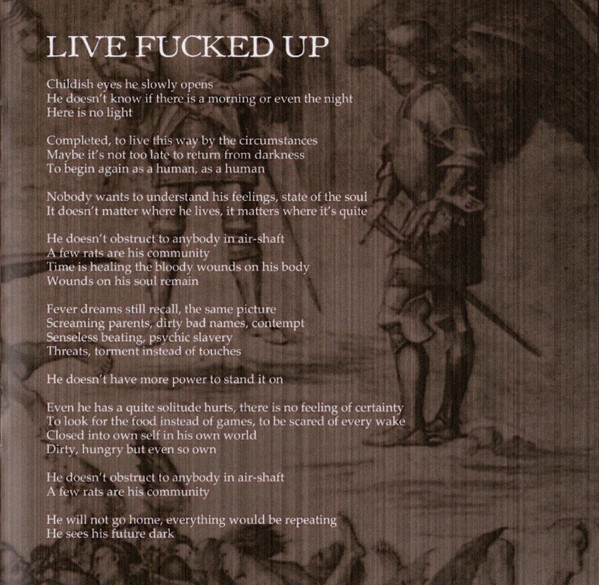 LIVE FUCKED UP

Childish eyes he slowly opens
He doesn't know if there is a morning or even the night
Here is no light

Completed, to live this way by the circumstances
Maybe it's not too late to return from darkness
To begin again as a human, as a human

Nobody wants to understand his feelings, state of the soul
It doesn't matter where he lives, it matters where it's quite

He doesn't obstruct to anybody in air-shaft
A few rats are his community
Time is healing the bloody wounds on his body
Wounds on his soul remain

Fever dreams still recall, the same picture
Screaming parents, dirty bad names, contempt
Senseless beating, psychic slavery
Threats, torment instead of touches

He doesn't have more power to stand it on

Even he has a quite solitude hurts, there is no feeling of certainty
To look for the food instead of games, to be scared of every wake
Closed into own self in his own world
Dirty, hungry but even so own

He doesn't obstruct to anybody in air-shaft
A few rats are his community

He will not go home, everything would be repeating
He sees his future dark